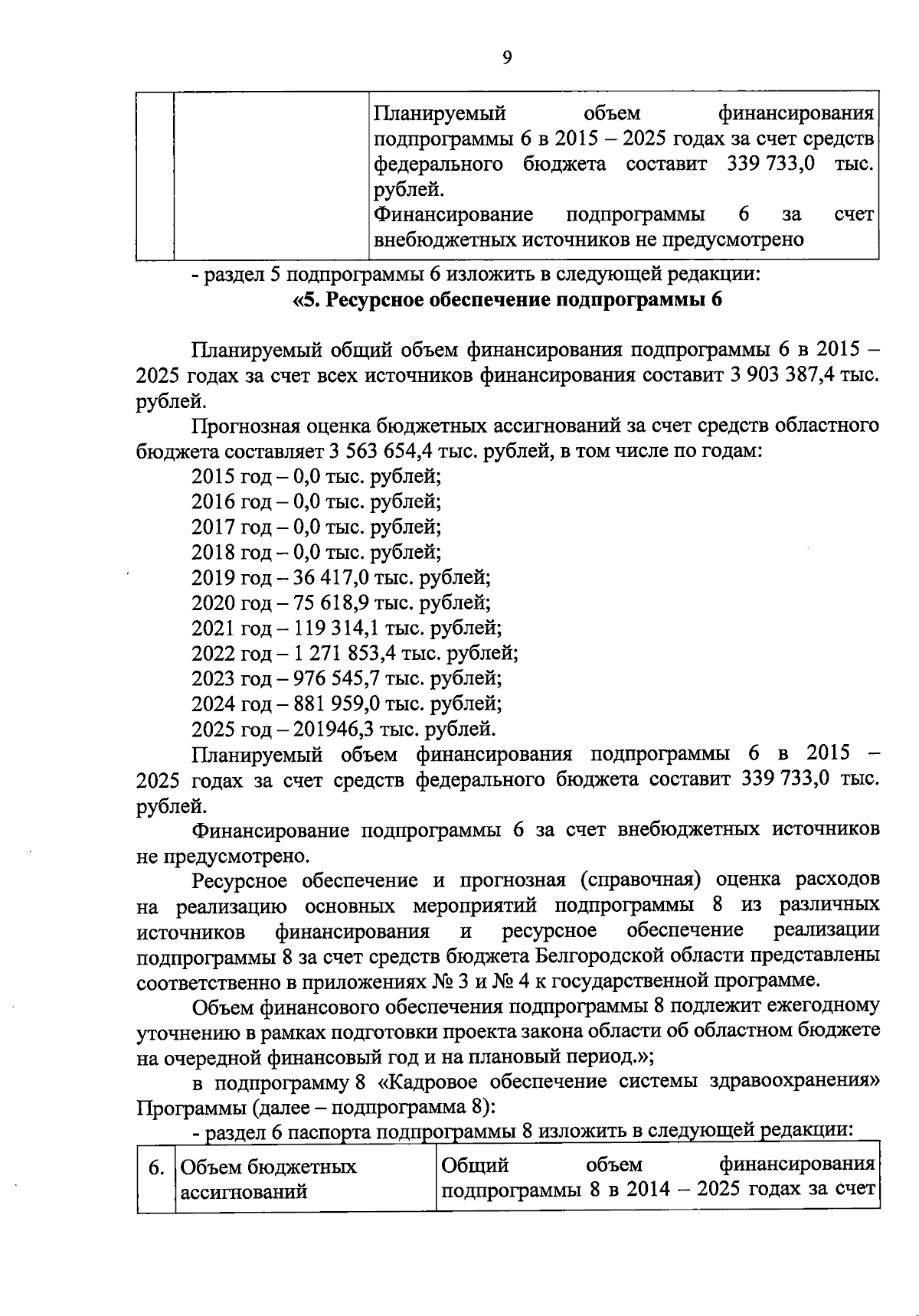 9

| | | Планируемый объем финансирования подпрограммы 6 в 2015 – 2025 годах за счет средств федерального бюджета составит 339 733,0 тыс. рублей. Финансирование подпрограммы 6 за счет внебюджетных источников не предусмотрено |
|---|---|---|

- раздел 5 подпрограммы 6 изложить в следующей редакции:

«5. Ресурсное обеспечение подпрограммы 6

Планируемый общий объем финансирования подпрограммы 6 в 2015 – 2025 годах за счет всех источников финансирования составит 3 903 387,4 тыс. рублей.

Прогнозная оценка бюджетных ассигнований за счет средств областного бюджета составляет 3 563 654,4 тыс. рублей, в том числе по годам:

2015 год – 0,0 тыс. рублей;
2016 год – 0,0 тыс. рублей;
2017 год – 0,0 тыс. рублей;
2018 год – 0,0 тыс. рублей;
2019 год – 36 417,0 тыс. рублей;
2020 год – 75 618,9 тыс. рублей;
2021 год – 119 314,1 тыс. рублей;
2022 год – 1 271 853,4 тыс. рублей;
2023 год – 976 545,7 тыс. рублей;
2024 год – 881 959,0 тыс. рублей;
2025 год – 201946,3 тыс. рублей.

Планируемый объем финансирования подпрограммы 6 в 2015 – 2025 годах за счет средств федерального бюджета составит 339 733,0 тыс. рублей.

Финансирование подпрограммы 6 за счет внебюджетных источников не предусмотрено.

Ресурсное обеспечение и прогнозная (справочная) оценка расходов на реализацию основных мероприятий подпрограммы 8 из различных источников финансирования и ресурсное обеспечение реализации подпрограммы 8 за счет средств бюджета Белгородской области представлены соответственно в приложениях № 3 и № 4 к государственной программе.

Объем финансового обеспечения подпрограммы 8 подлежит ежегодному уточнению в рамках подготовки проекта закона области об областном бюджете на очередной финансовый год и на плановый период.»;

в подпрограмму 8 «Кадровое обеспечение системы здравоохранения» Программы (далее – подпрограмма 8):

- раздел 6 паспорта подпрограммы 8 изложить в следующей редакции:

| 6. | Объем бюджетных ассигнований | Общий объем финансирования подпрограммы 8 в 2014 – 2025 годах за счет |
|---|---|---|